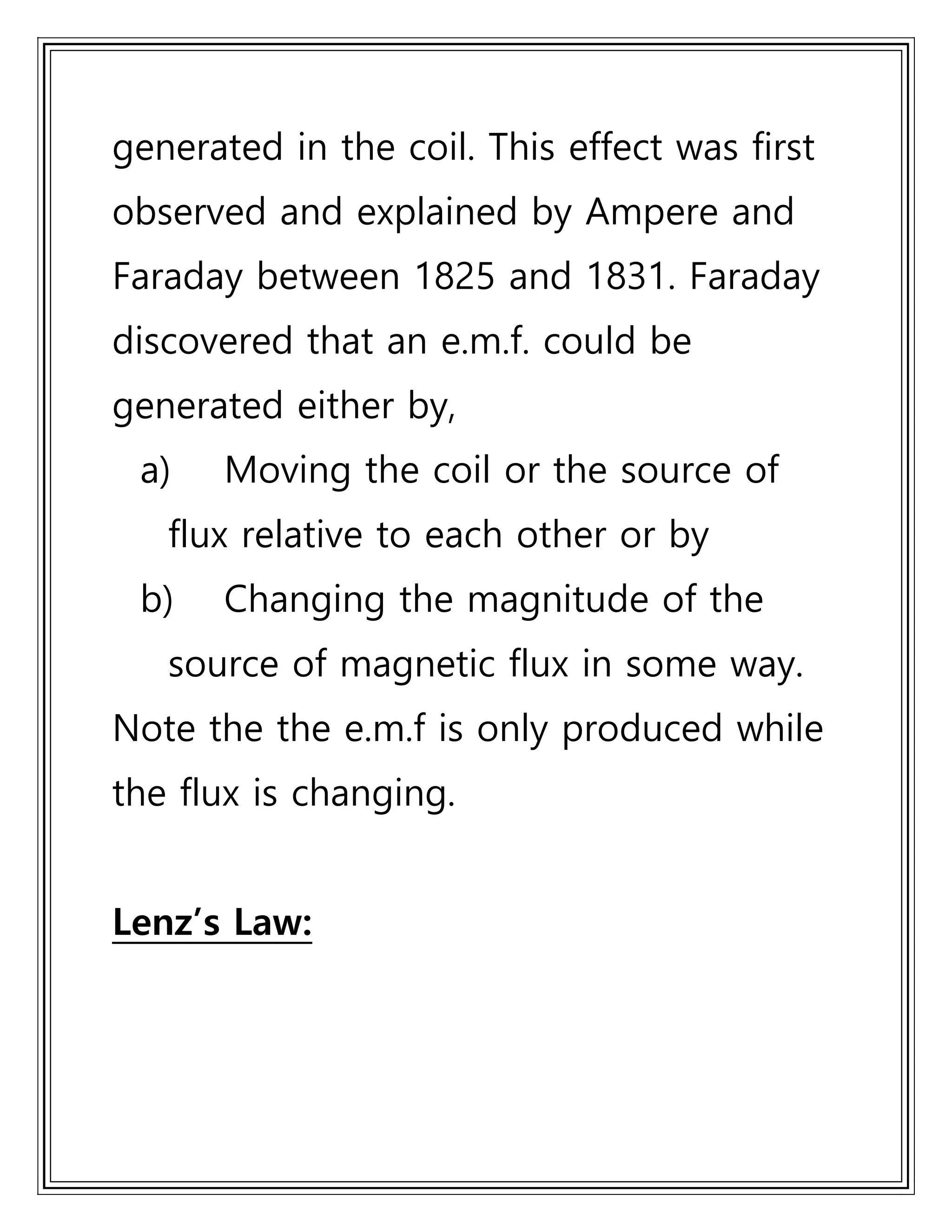 generated in the coil. This effect was first observed and explained by Ampere and Faraday between 1825 and 1831. Faraday discovered that an e.m.f. could be generated either by,

a) Moving the coil or the source of flux relative to each other or by

b) Changing the magnitude of the source of magnetic flux in some way.

Note the the e.m.f is only produced while the flux is changing.

Lenz's Law: